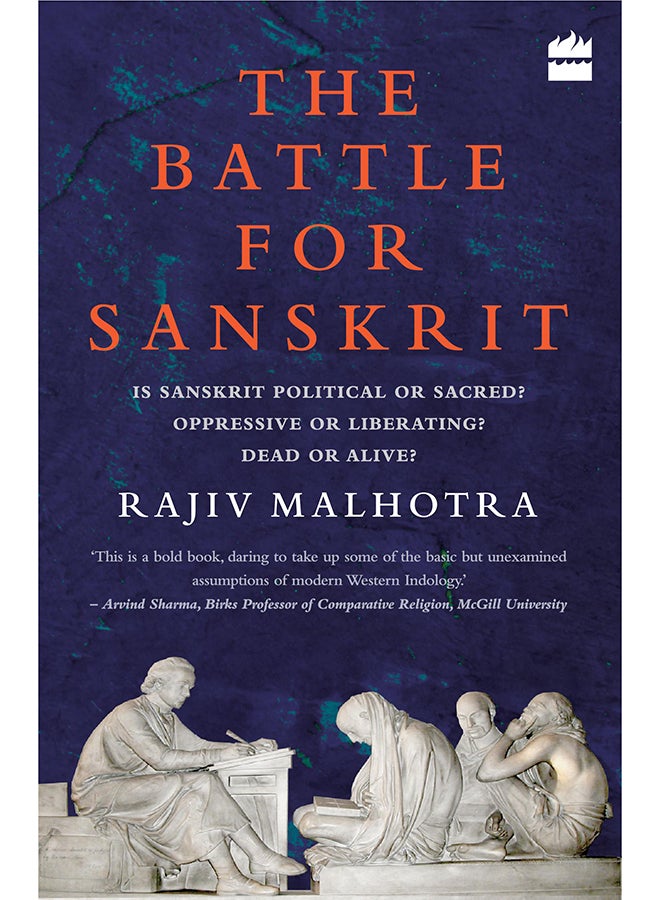 THE BATTLE FOR SANSKRIT

IS SANSKRIT POLITICAL OR SACRED?
OPPRESSIVE OR LIBERATING?
DEAD OR ALIVE?

RAJIV MALHOTRA

'This is a bold book, daring to take up some of the basic but unexamined assumptions of modern Western Indology.'
– Arvind Sharma, Birks Professor of Comparative Religion, McGill University